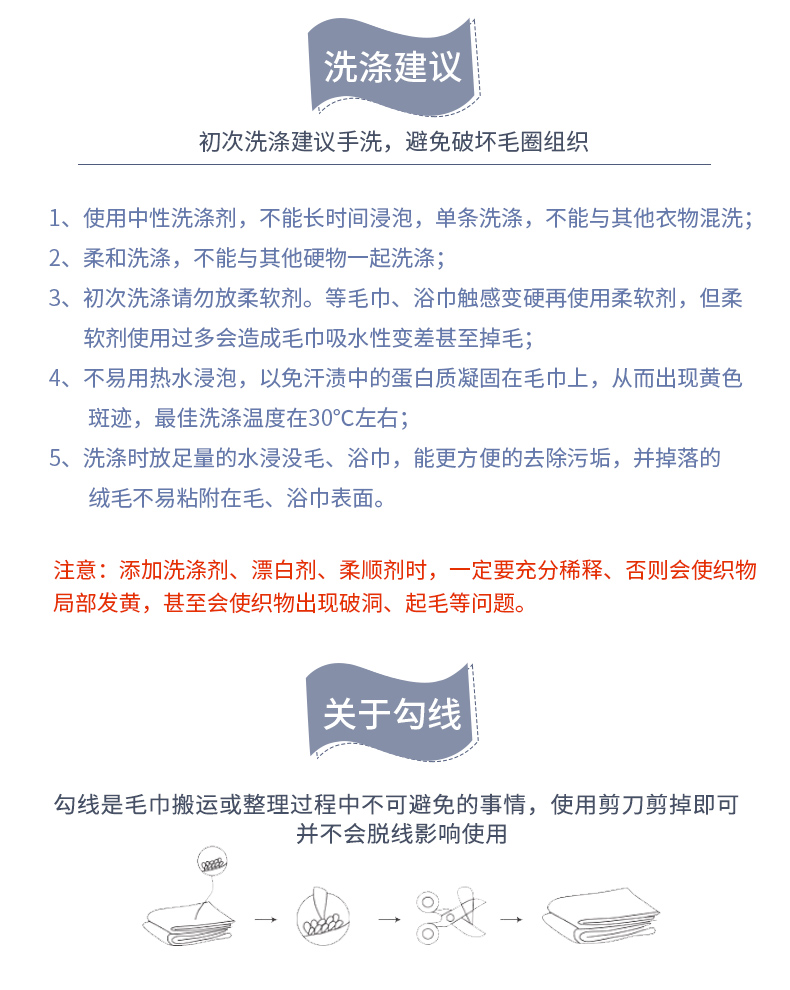 洗涤建议

初次洗涤建议手洗，避免破坏毛圈组织

1、使用中性洗涤剂，不能长时间浸泡，单条洗涤，不能与其他衣物混洗；

2、柔和洗涤，不能与其他硬物一起洗涤；

3、初次洗涤请勿放柔软剂。等毛巾、浴巾触感变硬再使用柔软剂，但柔软剂使用过多会造成毛巾吸水性变差甚至掉毛；

4、不易用热水浸泡，以免汗渍中的蛋白质凝固在毛巾上，从而出现黄色斑迹，最佳洗涤温度在30°C左右；

5、洗涤时放足量的水浸没毛、浴巾，能更方便的去除污垢，并掉落的绒毛不易粘附在毛、浴巾表面。

注意：添加洗涤剂、漂白剂、柔顺剂时，一定要充分稀释、否则会使织物局部发黄，甚至会使织物出现破洞、起毛等问题。

关于勾线

勾线是毛巾搬运或整理过程中不可避免的事情，使用剪刀剪掉即可并不会脱线影响使用